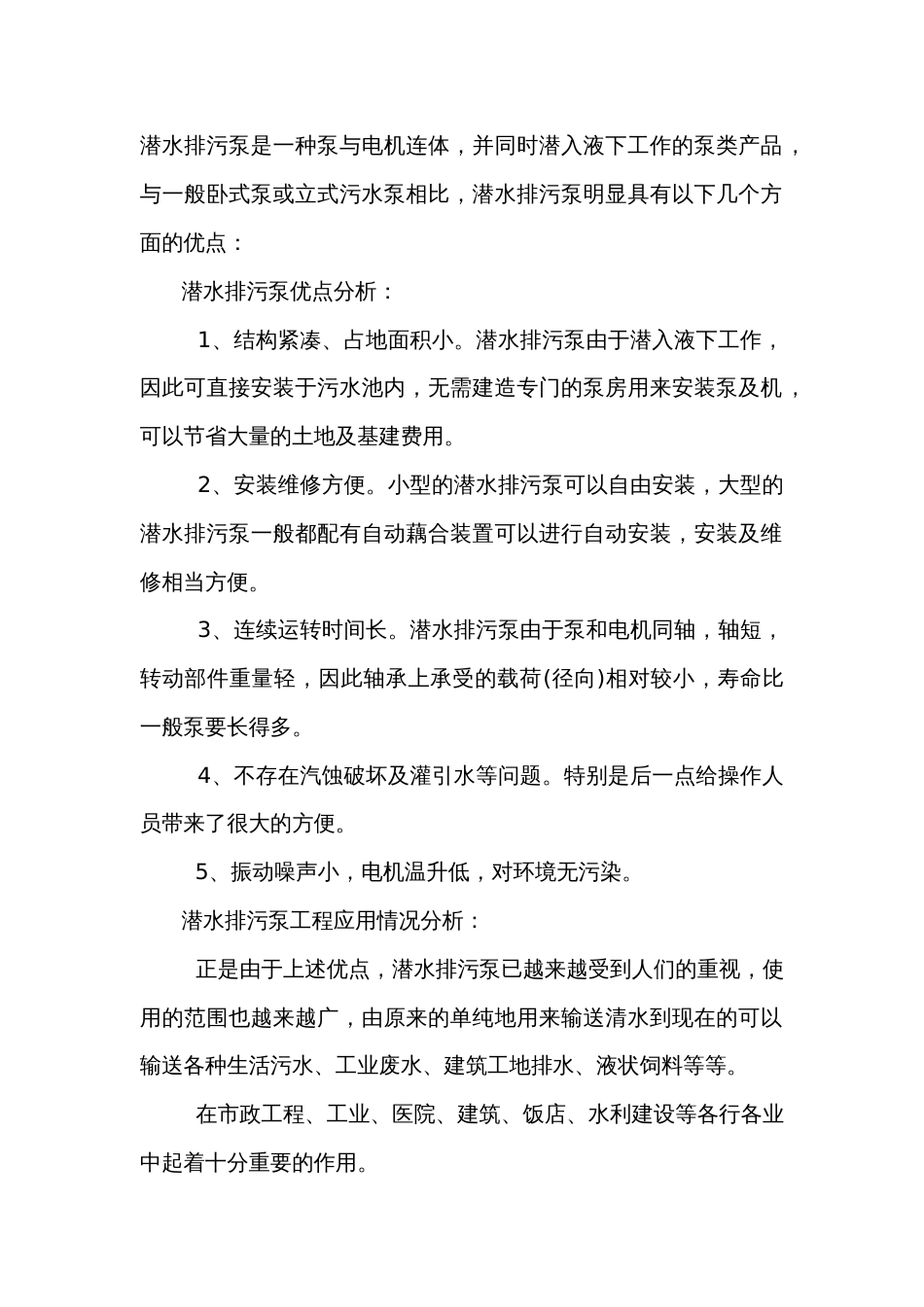 潜水排污泵是一种泵与电机连体，并同时潜入液下工作的泵类产品，与一般卧式泵或立式污水泵相比，潜水排污泵明显具有以下几个方面的优点：

潜水排污泵优点分析：

1、结构紧凑、占地面积小。潜水排污泵由于潜入液下工作，因此可直接安装于污水池内，无需建造专门的泵房用来安装泵及机，可以节省大量的土地及基建费用。

2、安装维修方便。小型的潜水排污泵可以自由安装，大型的潜水排污泵一般都配有自动藕合装置可以进行自动安装，安装及维修相当方便。

3、连续运转时间长。潜水排污泵由于泵和电机同轴，轴短，转动部件重量轻，因此轴承上承受的载荷(径向)相对较小，寿命比一般泵要长得多。

4、不存在汽蚀破坏及灌引水等问题。特别是后一点给操作人员带来了很大的方便。

5、振动噪声小，电机温升低，对环境无污染。

潜水排污泵工程应用情况分析：

正是由于上述优点，潜水排污泵已越来越受到人们的重视，使用的范围也越来越广，由原来的单纯地用来输送清水到现在的可以输送各种生活污水、工业废水、建筑工地排水、液状饲料等等。

在市政工程、工业、医院、建筑、饭店、水利建设等各行各业中起着十分重要的作用。